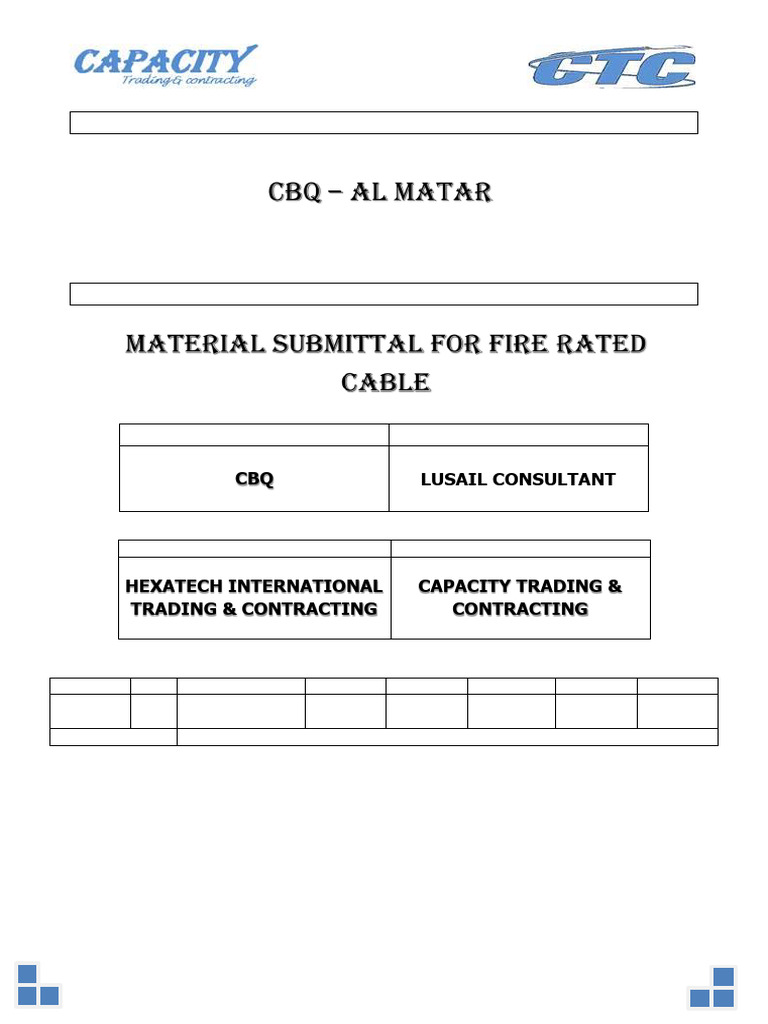 CAPACITY
Trading& contracting

CTC

CBQ – AL MATAR

MATERIAL SUBMITTAL FOR FIRE RATED CABLE

| | |
|---|---|
| CBQ | LUSAIL CONSULTANT |

| | |
|---|---|
| HEXATECH INTERNATIONAL TRADING & CONTRACTING | CAPACITY TRADING & CONTRACTING |